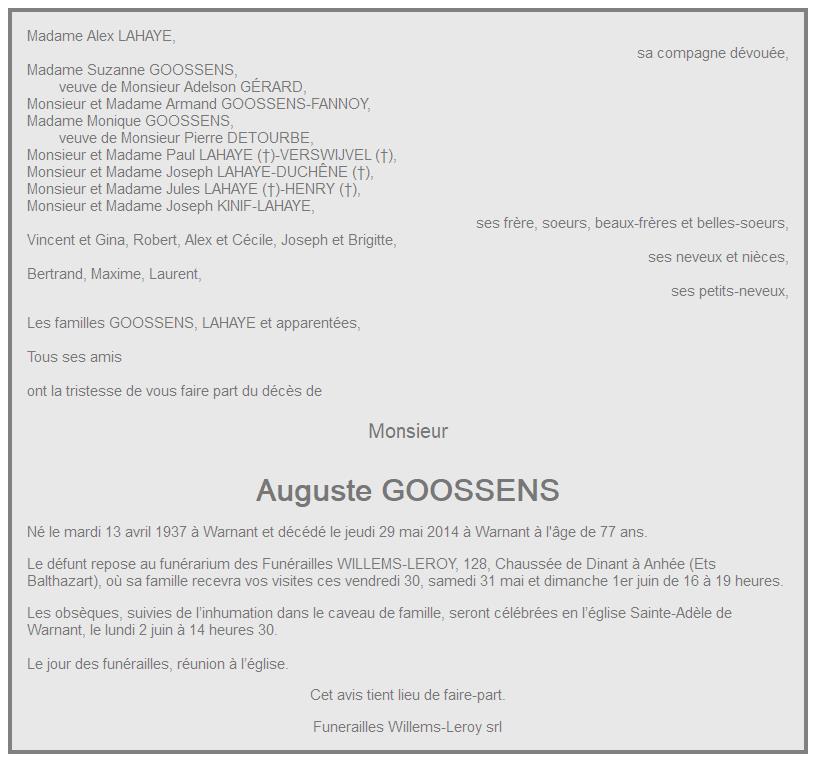 Madame Alex LAHAYE,

sa compagne dévouée,

Madame Suzanne GOOSSENS,
veuve de Monsieur Adelson GÉRARD,
Monsieur et Madame Armand GOOSSENS-FANNOY,
Madame Monique GOOSSENS,
veuve de Monsieur Pierre DETOURBE,
Monsieur et Madame Paul LAHAYE (†)-VERSWIJVEL (†),
Monsieur et Madame Joseph LAHAYE-DUCHÊNE (†),
Monsieur et Madame Jules LAHAYE (†)-HENRY (†),
Monsieur et Madame Joseph KINIF-LAHAYE,

ses frère, soeurs, beaux-frères et belles-soeurs,

Vincent et Gina, Robert, Alex et Cécile, Joseph et Brigitte,

ses neveux et nièces,

Bertrand, Maxime, Laurent,

ses petits-neveux,

Les familles GOOSSENS, LAHAYE et apparentées,

Tous ses amis

ont la tristesse de vous faire part du décès de

Monsieur

Auguste GOOSSENS

Né le mardi 13 avril 1937 à Warnant et décédé le jeudi 29 mai 2014 à Warnant à l'âge de 77 ans.

Le défunt repose au funérarium des Funérailles WILLEMS-LEROY, 128, Chaussée de Dinant à Anhée (Ets Balthazart), où sa famille recevra vos visites ces vendredi 30, samedi 31 mai et dimanche 1er juin de 16 à 19 heures.

Les obsèques, suivies de l'inhumation dans le caveau de famille, seront célébrées en l'église Sainte-Adèle de Warnant, le lundi 2 juin à 14 heures 30.

Le jour des funérailles, réunion à l'église.

Cet avis tient lieu de faire-part.

Funerailles Willems-Leroy srl